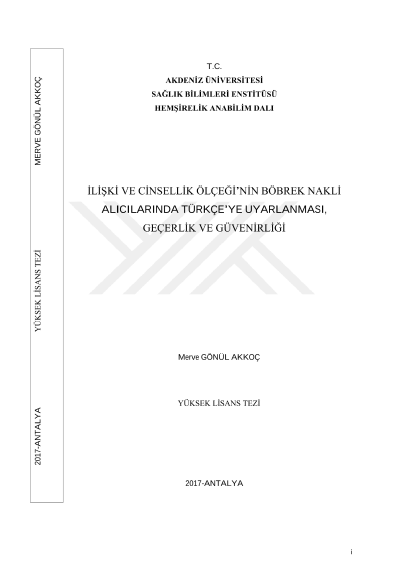 MERVE GÖNÜL AKKOÇ

YÜKSEK LİSANS TEZİ

2017-ANTALYA

T.C.
AKDENİZ ÜNİVERSİTESİ
SAĞLIK BİLİMLERİ ENSTİTÜSÜ
HEMŞİRELİK ANABİLİM DALI

İLİŞKİ VE CİNSELLİK ÖLÇEĞİ'NİN BÖBREK NAKLİ ALICILARINDA TÜRKÇE'YE UYARLANMASI, GEÇERLİK VE GÜVENİRLİĞİ

Merve GÖNÜL AKKOÇ

YÜKSEK LİSANS TEZİ

2017-ANTALYA

i